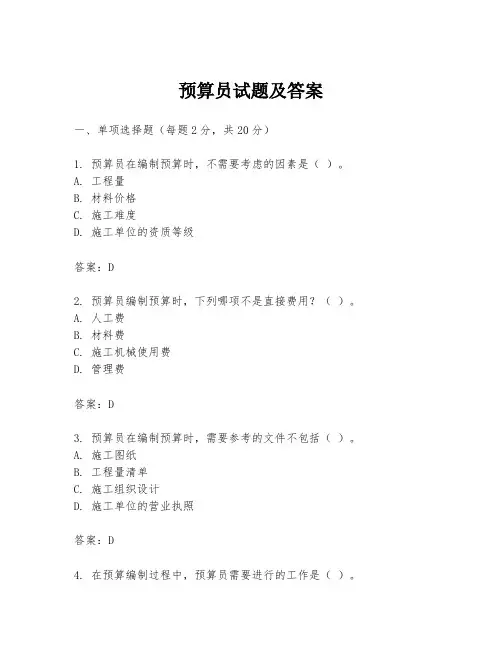 预算员试题及答案

一、单项选择题（每题2分，共20分）

1. 预算员在编制预算时，不需要考虑的因素是（ ）。
A. 工程量
B. 材料价格
C. 施工难度
D. 施工单位的资质等级

答案：D

2. 预算员编制预算时，下列哪项不是直接费用？（ ）。
A. 人工费
B. 材料费
C. 施工机械使用费
D. 管理费

答案：D

3. 预算员在编制预算时，需要参考的文件不包括（ ）。
A. 施工图纸
B. 工程量清单
C. 施工组织设计
D. 施工单位的营业执照

答案：D

4. 在预算编制过程中，预算员需要进行的工作是（ ）。